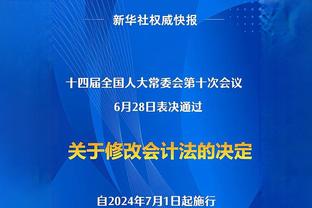 新华社权威快报

十四届全国人大常委会第十次会议
6月28日表决通过

关于修改会计法的决定

自2024年7月1日起施行